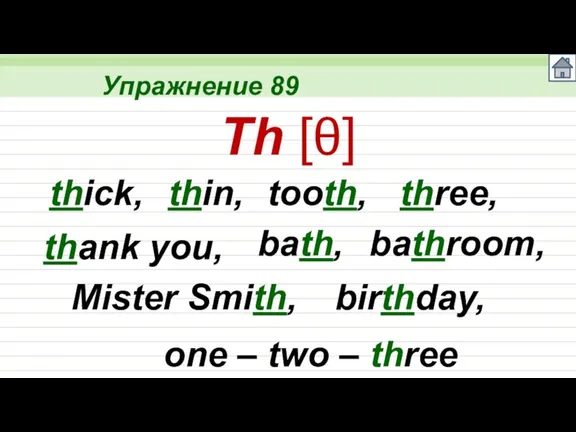 Упражнение 89

Th [θ]

thick, thin, tooth, three,

thank you, bath, bathroom,

Mister Smith, birthday,

one – two – three